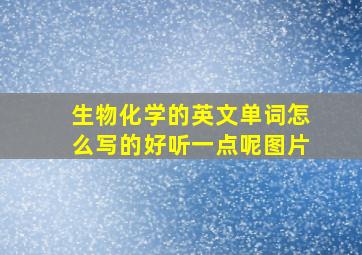 生物化学的英文单词怎么写的好听一点呢图片